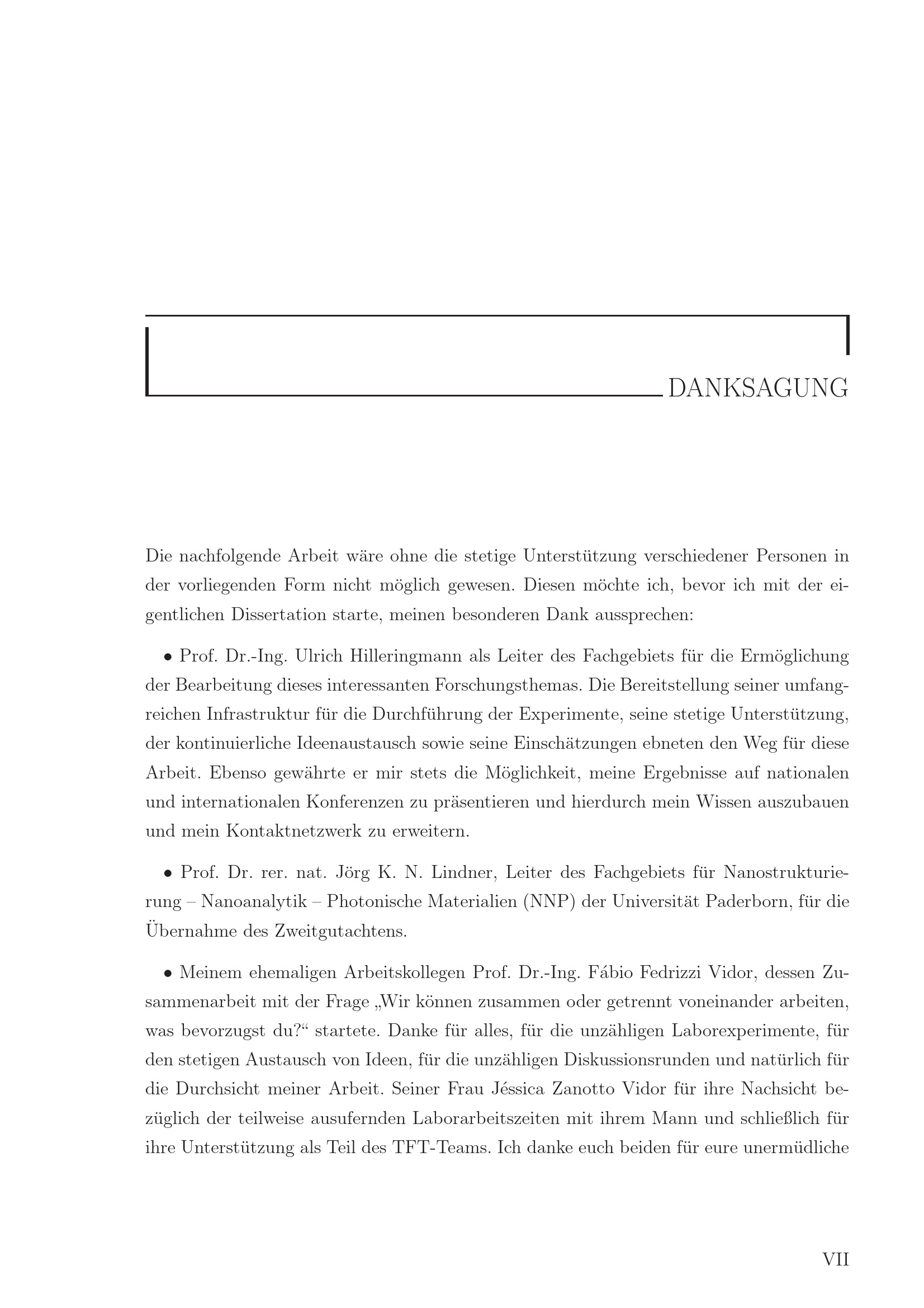 DANKSAGUNG

Die nachfolgende Arbeit wäre ohne die stetige Unterstützung verschiedener Personen in der vorliegenden Form nicht möglich gewesen. Diesen möchte ich, bevor ich mit der eigentlichen Dissertation starte, meinen besonderen Dank aussprechen:

• Prof. Dr.-Ing. Ulrich Hilleringmann als Leiter des Fachgebiets für die Ermöglichung der Bearbeitung dieses interessanten Forschungsthemas. Die Bereitstellung seiner umfangreichen Infrastruktur für die Durchführung der Experimente, seine stetige Unterstützung, der kontinuierliche Ideenaustausch sowie seine Einschätzungen ebneten den Weg für diese Arbeit. Ebenso gewährte er mir stets die Möglichkeit, meine Ergebnisse auf nationalen und internationalen Konferenzen zu präsentieren und hierdurch mein Wissen auszubauen und mein Kontaktnetzwerk zu erweitern.

• Prof. Dr. rer. nat. Jörg K. N. Lindner, Leiter des Fachgebiets für Nanostrukturierung – Nanoanalytik – Photonische Materialien (NNP) der Universität Paderborn, für die Übernahme des Zweitgutachtens.

• Meinem ehemaligen Arbeitskollegen Prof. Dr.-Ing. Fábio Fedrizzi Vidor, dessen Zusammenarbeit mit der Frage „Wir können zusammen oder getrennt voneinander arbeiten, was bevorzugst du?“ startete. Danke für alles, für die unzähligen Laborexperimente, für den stetigen Austausch von Ideen, für die unzähligen Diskussionsrunden und natürlich für die Durchsicht meiner Arbeit. Seiner Frau Jéssica Zanotto Vidor für ihre Nachsicht bezüglich der teilweise ausufernden Laborarbeitszeiten mit ihrem Mann und schließlich für ihre Unterstützung als Teil des TFT-Teams. Ich danke euch beiden für eure unermüdliche

VII